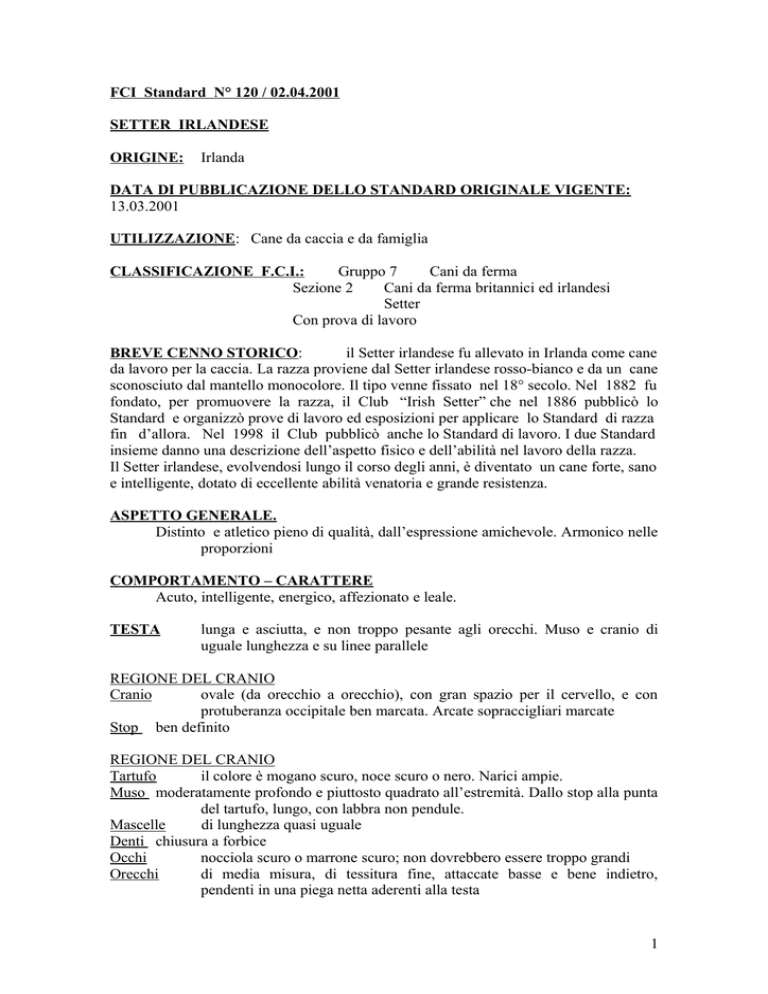 FCI Standard N° 120 / 02.04.2001

SETTER IRLANDESE

ORIGINE: Irlanda

DATA DI PUBBLICAZIONE DELLO STANDARD ORIGINALE VIGENTE: 13.03.2001

UTILIZZAZIONE: Cane da caccia e da famiglia

CLASSIFICAZIONE F.C.I.: Gruppo 7 Cani da ferma
Sezione 2 Cani da ferma britannici ed irlandesi
Setter
Con prova di lavoro

BREVE CENNO STORICO: il Setter irlandese fu allevato in Irlanda come cane da lavoro per la caccia. La razza proviene dal Setter irlandese rosso-bianco e da un cane sconosciuto dal mantello monocolore. Il tipo venne fissato nel 18° secolo. Nel 1882 fu fondato, per promuovere la razza, il Club "Irish Setter" che nel 1886 pubblicò lo Standard e organizzò prove di lavoro ed esposizioni per applicare lo Standard di razza fin d'allora. Nel 1998 il Club pubblicò anche lo Standard di lavoro. I due Standard insieme danno una descrizione dell'aspetto fisico e dell'abilità nel lavoro della razza.
Il Setter irlandese, evolvendosi lungo il corso degli anni, è diventato un cane forte, sano e intelligente, dotato di eccellente abilità venatoria e grande resistenza.

ASPETTO GENERALE.
Distinto e atletico pieno di qualità, dall'espressione amichevole. Armonico nelle proporzioni

COMPORTAMENTO – CARATTERE
Acuto, intelligente, energico, affezionato e leale.

TESTA lunga e asciutta, e non troppo pesante agli orecchi. Muso e cranio di uguale lunghezza e su linee parallele

REGIONE DEL CRANIO
Cranio ovale (da orecchio a orecchio), con gran spazio per il cervello, e con protuberanza occipitale ben marcata. Arcate sopraccigliari marcate
Stop ben definito

REGIONE DEL CRANIO
Tartufo il colore è mogano scuro, noce scuro o nero. Narici ampie.
Muso moderatamente profondo e piuttosto quadrato all'estremità. Dallo stop alla punta del tartufo, lungo, con labbra non pendule.
Mascelle di lunghezza quasi uguale
Denti chiusura a forbice
Occhi nocciola scuro o marrone scuro; non dovrebbero essere troppo grandi
Orecchi di media misura, di tessitura fine, attaccate basse e bene indietro, pendenti in una piega netta aderenti alla testa

1